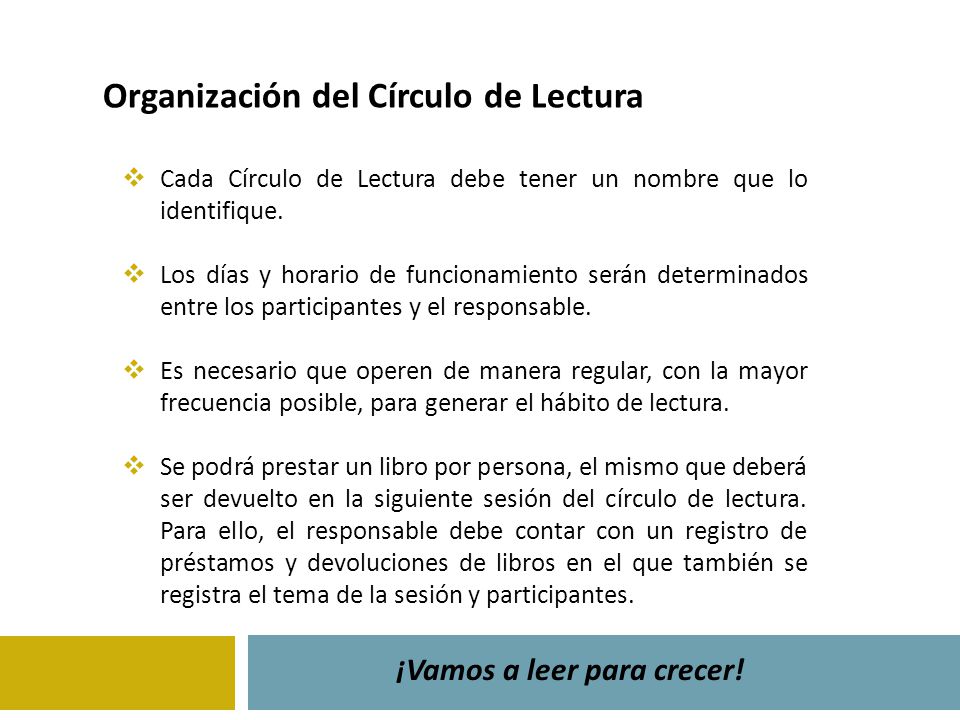 Organización del Círculo de Lectura

❖ Cada Círculo de Lectura debe tener un nombre que lo identifique.

❖ Los días y horario de funcionamiento serán determinados entre los participantes y el responsable.

❖ Es necesario que operen de manera regular, con la mayor frecuencia posible, para generar el hábito de lectura.

❖ Se podrá prestar un libro por persona, el mismo que deberá ser devuelto en la siguiente sesión del círculo de lectura. Para ello, el responsable debe contar con un registro de préstamos y devoluciones de libros en el que también se registra el tema de la sesión y participantes.

¡Vamos a leer para crecer!